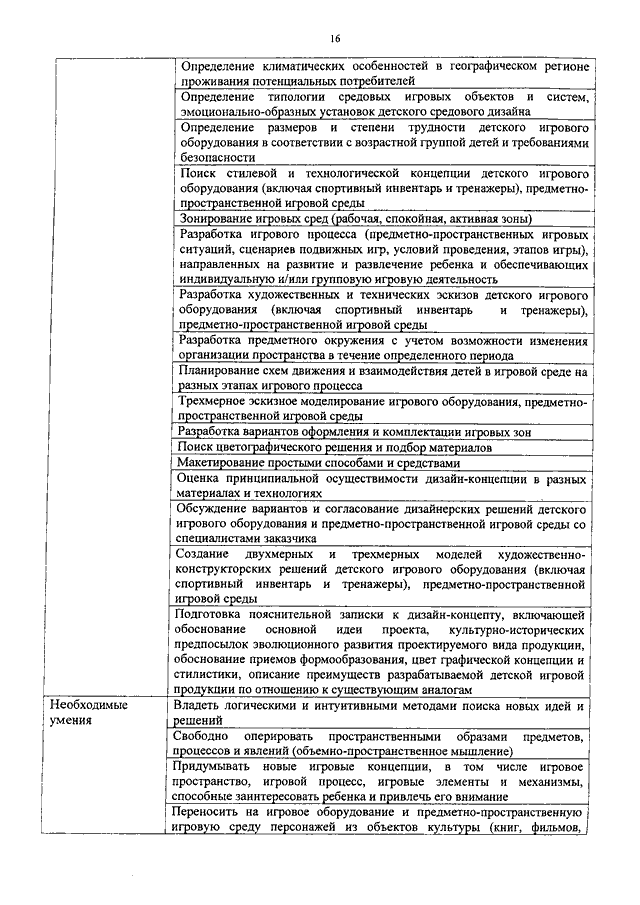 16

| | |
|---|---|
| | Определение климатических особенностей в географическом регионе проживания потенциальных потребителей |
| | Определение типологии средовых игровых объектов и систем, эмоционально-образных установок детского средового дизайна |
| | Определение размеров и степени трудности детского игрового оборудования в соответствии с возрастной группой детей и требованиями безопасности |
| | Поиск стилевой и технологической концепции детского игрового оборудования (включая спортивный инвентарь и тренажеры), предметно-пространственной игровой среды |
| | Зонирование игровых сред (рабочая, спокойная, активная зоны) |
| | Разработка игрового процесса (предметно-пространственных игровых ситуаций, сценариев подвижных игр, условий проведения, этапов игры), направленных на развитие и развлечение ребенка и обеспечивающих индивидуальную и/или групповую игровую деятельность |
| | Разработка художественных и технических эскизов детского игрового оборудования (включая спортивный инвентарь и тренажеры), предметно-пространственной игровой среды |
| | Разработка предметного окружения с учетом возможности изменения организации пространства в течение определенного периода |
| | Планирование схем движения и взаимодействия детей в игровой среде на разных этапах игрового процесса |
| | Трехмерное эскизное моделирование игрового оборудования, предметно-пространственной игровой среды |
| | Разработка вариантов оформления и комплектации игровых зон |
| | Поиск цветографического решения и подбор материалов |
| | Макетирование простыми способами и средствами |
| | Оценка принципиальной осуществимости дизайн-концепции в разных материалах и технологиях |
| | Обсуждение вариантов и согласование дизайнерских решений детского игрового оборудования и предметно-пространственной игровой среды со специалистами заказчика |
| | Создание двухмерных и трехмерных моделей художественно-конструкторских решений детского игрового оборудования (включая спортивный инвентарь и тренажеры), предметно-пространственной игровой среды |
| | Подготовка пояснительной записки к дизайн-концепту, включающей обоснование основной идеи проекта, культурно-исторических предпосылок эволюционного развития проектируемого вида продукции, обоснование приемов формообразования, цвет графической концепции и стилистики, описание преимуществ разрабатываемой детской игровой продукции по отношению к существующим аналогам |
| Необходимые умения | Владеть логическими и интуитивными методами поиска новых идей и решений |
| | Свободно оперировать пространственными образами предметов, процессов и явлений (объемно-пространственное мышление) |
| | Придумывать новые игровые концепции, в том числе игровое пространство, игровой процесс, игровые элементы и механизмы, способные заинтересовать ребенка и привлечь его внимание |
| | Переносить на игровое оборудование и предметно-пространственную игровую среду персонажей из объектов культуры (книг, фильмов, |